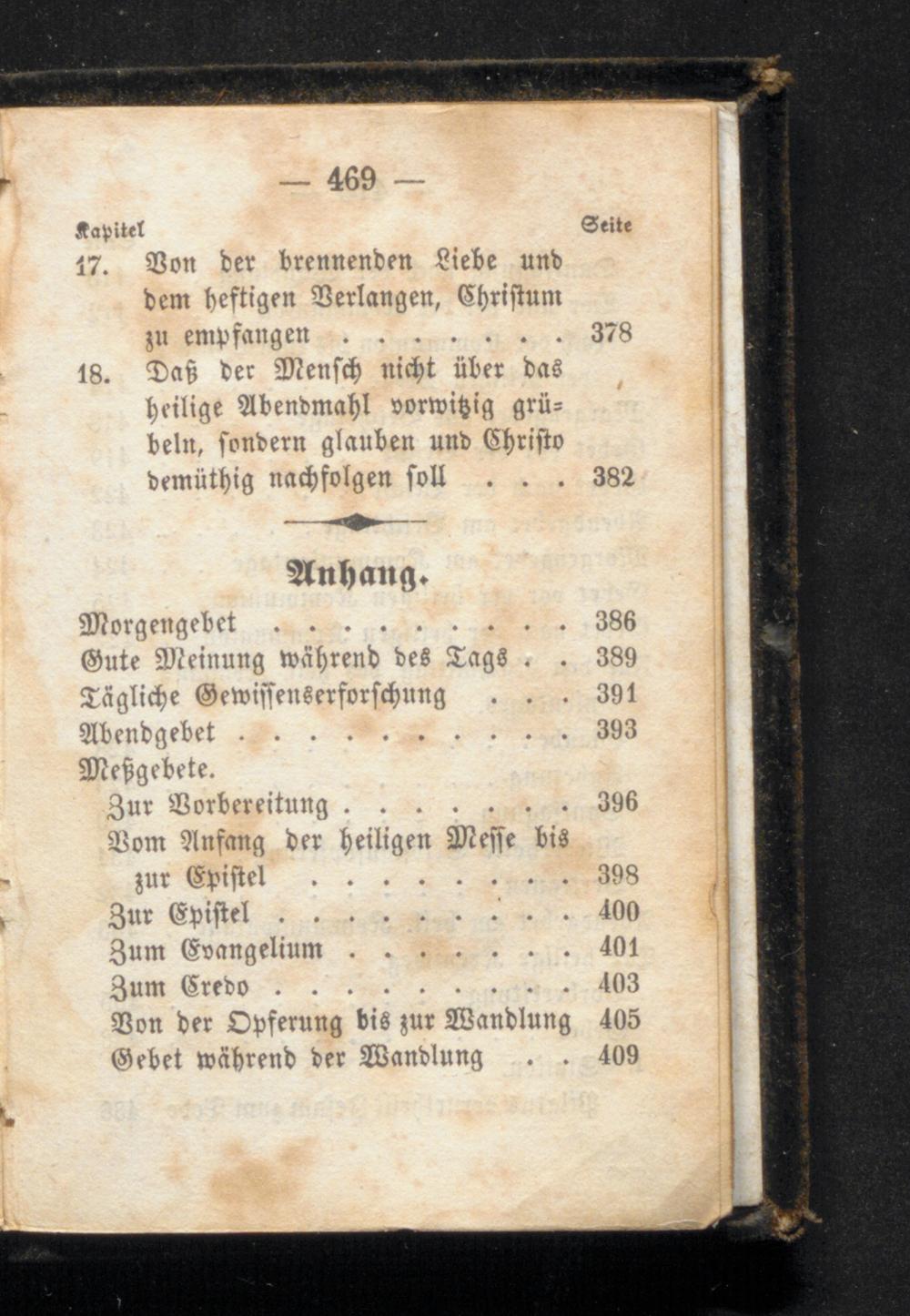 — 469 —

Kapitel Seite

17. Von der brennenden Liebe und dem heftigen Verlangen, Christum zu empfangen 378

18. Daß der Mensch nicht über das heilige Abendmahl vorwitzig grübeln, sondern glauben und Christo demüthig nachfolgen soll 382

Anhang.

Morgengebet 386
Gute Meinung während des Tags 389
Tägliche Gewissenserforschung 391
Abendgebet 393
Meßgebete.
Zur Vorbereitung 396
Vom Anfang der heiligen Messe bis zur Epistel 398
Zur Epistel 400
Zum Evangelium 401
Zum Credo 403
Von der Opferung bis zur Wandlung 405
Gebet während der Wandlung 409